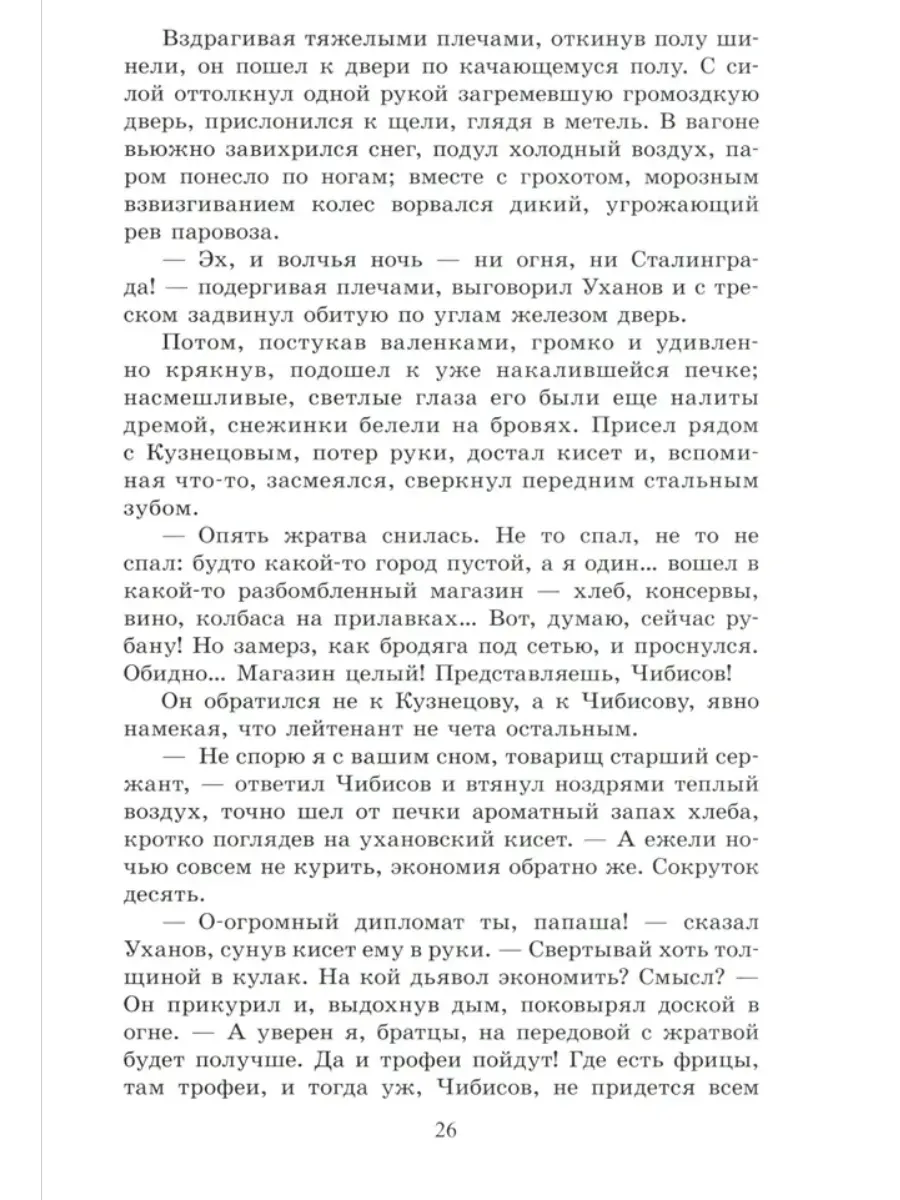 Вздрагивая тяжелыми плечами, откинув полу шинели, он пошел к двери по качающемуся полу. С силой оттолкнул одной рукой загремевшую громоздкую дверь, прислонился к щели, глядя в метель. В вагоне вьюжно завихрился снег, подул холодный воздух, паром понесло по ногам; вместе с грохотом, морозным взвизгиванием колес ворвался дикий, угрожающий рев паровоза.

— Эх, и волчья ночь — ни огня, ни Сталинграда! — подергивая плечами, выговорил Уханов и с треском задвинул обитую по углам железом дверь.

Потом, постукав валенками, громко и удивленно крякнув, подошел к уже накалившейся печке; насмешливые, светлые глаза его были еще налиты дремой, снежинки белели на бровях. Присел рядом с Кузнецовым, потер руки, достал кисет и, вспоминая что-то, засмеялся, сверкнул передним стальным зубом.

— Опять жратва снилась. Не то спал, не то не спал: будто какой-то город пустой, а я один... вошел в какой-то разбомбленный магазин — хлеб, консервы, вино, колбаса на прилавках... Вот, думаю, сейчас рубану! Но замерз, как бродяга под сетью, и проснулся. Обидно... Магазин целый! Представляешь, Чибисов!

Он обратился не к Кузнецову, а к Чибисову, явно намекая, что лейтенант не чета остальным.

— Не спорю я с вашим сном, товарищ старший сержант, — ответил Чибисов и втянул ноздрями теплый воздух, точно шел от печки ароматный запах хлеба, кротко поглядев на ухановский кисет. — А ежели ночью совсем не курить, экономия обратно же. Сокруток десять.

— О-огромный дипломат ты, папаша! — сказал Уханов, сунув кисет ему в руки. — Свертывай хоть толщиной в кулак. На кой дьявол экономить? Смысл? — Он прикурил и, выдохнув дым, поковырял доской в огне. — А уверен я, братцы, на передовой с жратвой будет получше. Да и трофеи пойдут! Где есть фрицы, там трофеи, и тогда уж, Чибисов, не придется всем

26